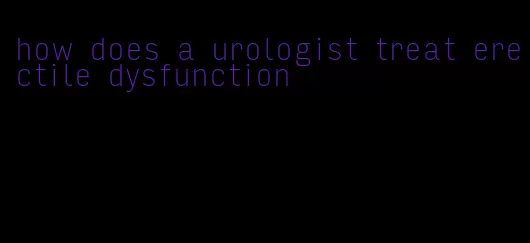 how does a urologist treat erectile dysfunction